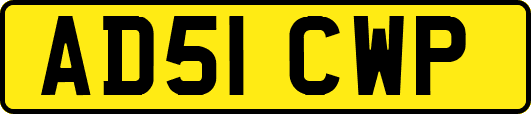 AD51 CWP